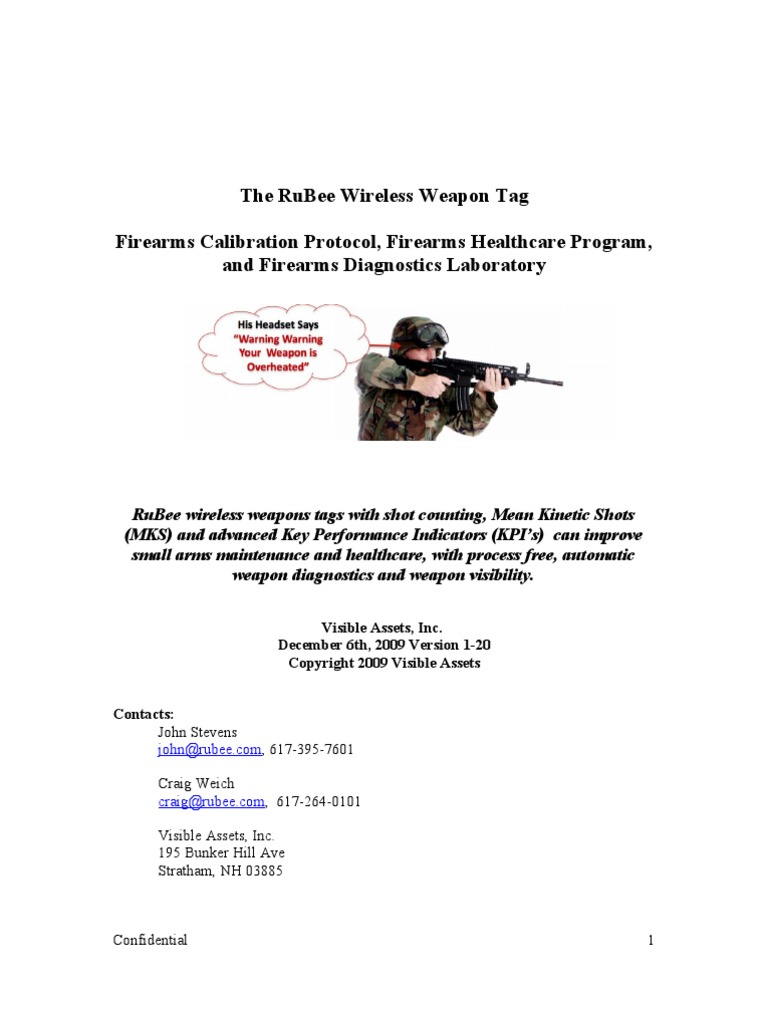 The RuBee Wireless Weapon Tag

Firearms Calibration Protocol, Firearms Healthcare Program, and Firearms Diagnostics Laboratory

His Headset Says "Warning Warning Your Weapon is Overheated"

RuBee wireless weapons tags with shot counting, Mean Kinetic Shots (MKS) and advanced Key Performance Indicators (KPI's) can improve small arms maintenance and healthcare, with process free, automatic weapon diagnostics and weapon visibility.

Visible Assets, Inc.
December 6th, 2009 Version 1-20
Copyright 2009 Visible Assets

Contacts:
John Stevens
john@rubee.com, 617-395-7601

Craig Weich
craig@rubee.com, 617-264-0101

Visible Assets, Inc.
195 Bunker Hill Ave
Stratham, NH 03885

Confidential 1